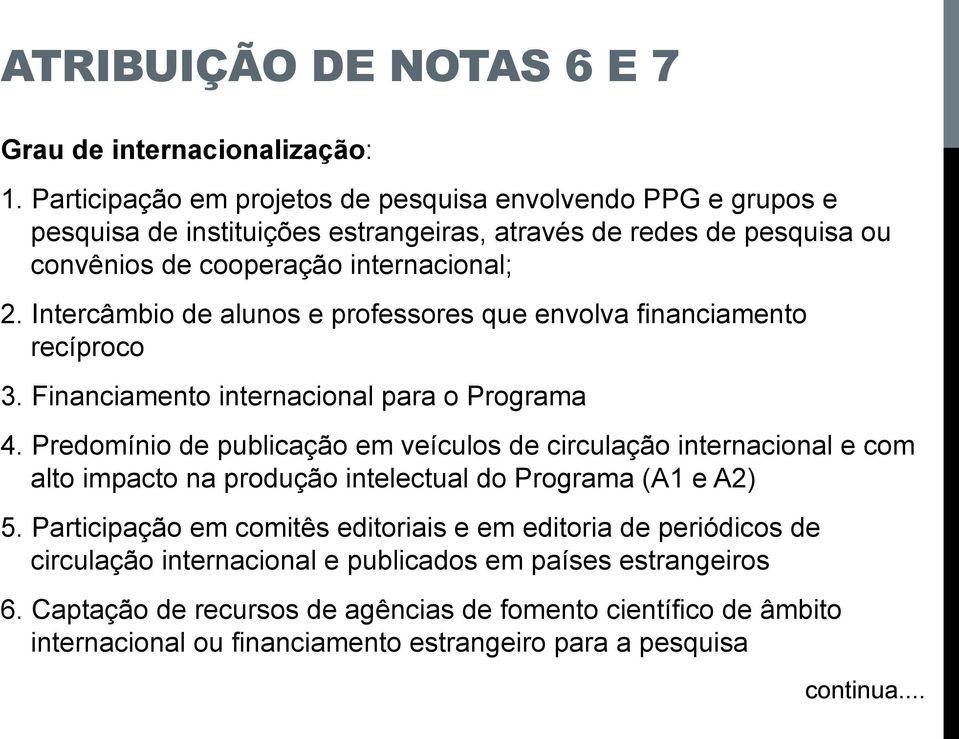 ATRIBUIÇÃO DE NOTAS 6 E 7

Grau de internacionalização:

1. Participação em projetos de pesquisa envolvendo PPG e grupos e pesquisa de instituições estrangeiras, através de redes de pesquisa ou convênios de cooperação internacional;

2. Intercâmbio de alunos e professores que envolva financiamento recíproco

3. Financiamento internacional para o Programa

4. Predomínio de publicação em veículos de circulação internacional e com alto impacto na produção intelectual do Programa (A1 e A2)

5. Participação em comitês editoriais e em editoria de periódicos de circulação internacional e publicados em países estrangeiros

6. Captação de recursos de agências de fomento científico de âmbito internacional ou financiamento estrangeiro para a pesquisa

continua....